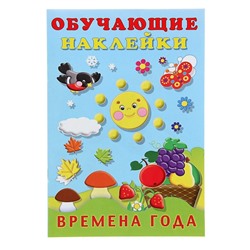 ОБУЧАЮЩИЕ
НАКЛЕЙКИ

ВРЕМЕНА ГОДА